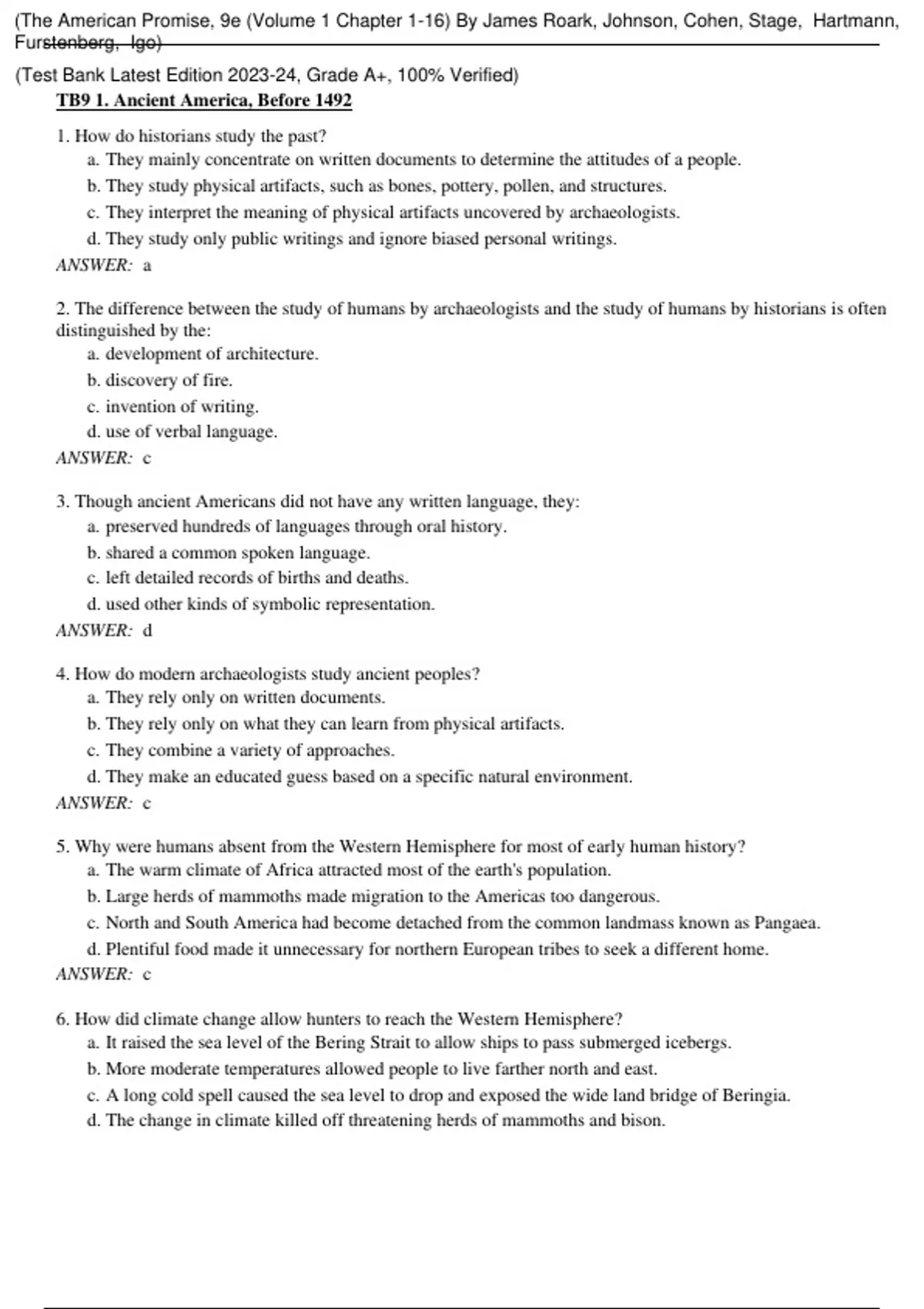 (The American Promise, 9e (Volume 1 Chapter 1-16) By James Roark, Johnson, Cohen, Stage, Hartmann, Furstenberg, Igo)

(Test Bank Latest Edition 2023-24, Grade A+, 100% Verified)

TB9 1. Ancient America, Before 1492

1. How do historians study the past?
a. They mainly concentrate on written documents to determine the attitudes of a people.
b. They study physical artifacts, such as bones, pottery, pollen, and structures.
c. They interpret the meaning of physical artifacts uncovered by archaeologists.
d. They study only public writings and ignore biased personal writings.
ANSWER: a

2. The difference between the study of humans by archaeologists and the study of humans by historians is often distinguished by the:
a. development of architecture.
b. discovery of fire.
c. invention of writing.
d. use of verbal language.
ANSWER: c

3. Though ancient Americans did not have any written language, they:
a. preserved hundreds of languages through oral history.
b. shared a common spoken language.
c. left detailed records of births and deaths.
d. used other kinds of symbolic representation.
ANSWER: d

4. How do modern archaeologists study ancient peoples?
a. They rely only on written documents.
b. They rely only on what they can learn from physical artifacts.
c. They combine a variety of approaches.
d. They make an educated guess based on a specific natural environment.
ANSWER: c

5. Why were humans absent from the Western Hemisphere for most of early human history?
a. The warm climate of Africa attracted most of the earth's population.
b. Large herds of mammoths made migration to the Americas too dangerous.
c. North and South America had become detached from the common landmass known as Pangaea.
d. Plentiful food made it unnecessary for northern European tribes to seek a different home.
ANSWER: c

6. How did climate change allow hunters to reach the Western Hemisphere?
a. It raised the sea level of the Bering Strait to allow ships to pass submerged icebergs.
b. More moderate temperatures allowed people to live farther north and east.
c. A long cold spell caused the sea level to drop and exposed the wide land bridge of Beringia.
d. The change in climate killed off threatening herds of mammoths and bison.